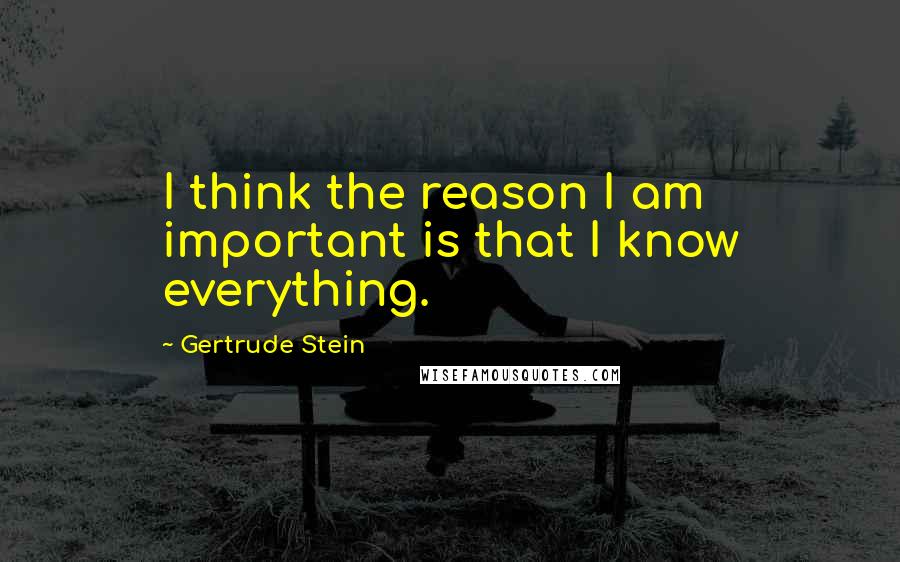 I think the reason I am important is that I know everything.

~ Gertrude Stein

WISEFAMOUSQUOTES.COM